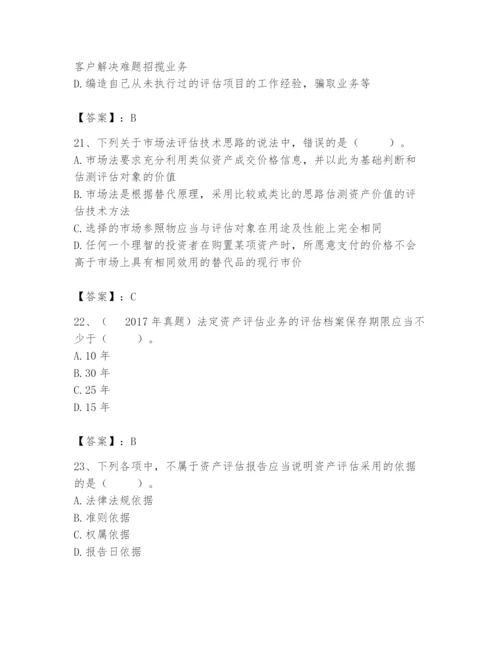 客户解决难题招揽业务
D.编造自己从未执行过的评估项目的工作经验，骗取业务等

【答案】：B

21、下列关于市场法评估技术思路的说法中，错误的是（　　）。
A.市场法要求充分利用类似资产成交价格信息，并以此为基础判断和估测评估对象的价值
B.市场法是根据替代原理，采用比较或类比的思路估测资产价值的评估技术方法
C.选择的市场参照物应当与评估对象在用途及性能上完全相同
D.任何一个理智的投资者在购置某项资产时，所愿意支付的价格不会高于市场上具有相同效用的替代品的现行市价

【答案】：C

22、（　2017年真题）法定资产评估业务的评估档案保存期限应当不少于（　　）。
A.10年
B.30年
C.25年
D.15年

【答案】：B

23、下列各项中，不属于资产评估报告应当说明资产评估采用的依据的是（　　）。
A.法律法规依据
B.准则依据
C.权属依据
D.报告日依据